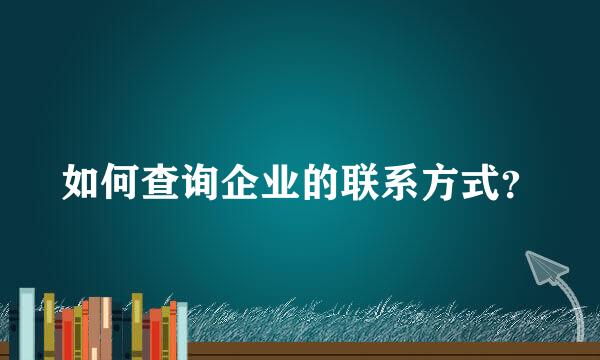 如何查询企业的联系方式?